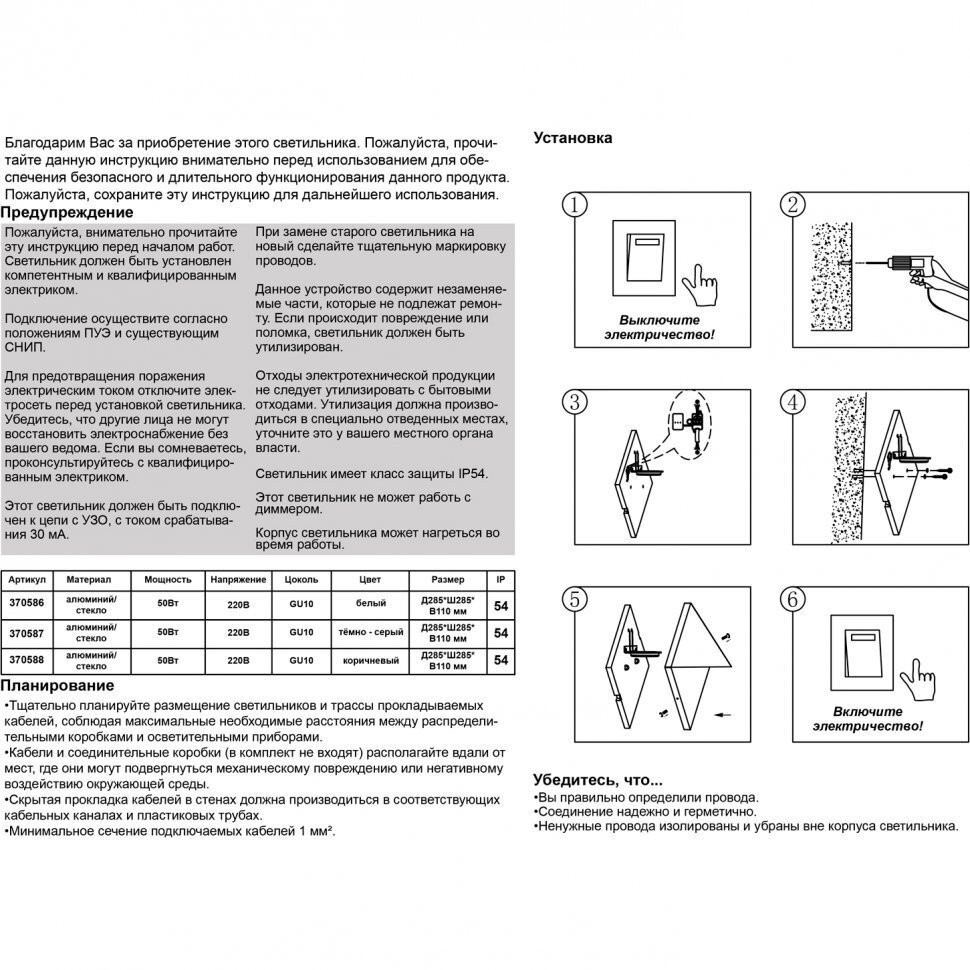 Благодарим Вас за приобретение этого светильника. Пожалуйста, прочитайте данную инструкцию внимательно перед использованием для обеспечения безопасного и длительного функционирования данного продукта. Пожалуйста, сохраните эту инструкцию для дальнейшего использования.

Предупреждение

Пожалуйста, внимательно прочитайте эту инструкцию перед началом работ. Светильник должен быть установлен компетентным и квалифицированным электриком.

Подключение осуществите согласно положениям ПУЭ и существующим СНИП.

Для предотвращения поражения электрическим током отключите электросеть перед установкой светильника. Убедитесь, что другие лица не могут восстановить электроснабжение без вашего ведома. Если вы сомневаетесь, проконсультируйтесь с квалифицированным электриком.

Этот светильник должен быть подключен к цепи с УЗО, с током срабатывания 30 мА.

При замене старого светильника на новый сделайте тщательную маркировку проводов.

Данное устройство содержит незаменяемые части, которые не подлежат ремонту. Если происходит повреждение или поломка, светильник должен быть утилизирован.

Отходы электротехнической продукции не следует утилизировать с бытовыми отходами. Утилизация должна производиться в специально отведенных местах, уточните это у вашего местного органа власти.

Светильник имеет класс защиты IP54.

Этот светильник не может работь с диммером.

Корпус светильника может нагреться во время работы.

| Артикул | Материал | Мощность | Напряжение | Цоколь | Цвет | Размер | IP |
|---|---|---|---|---|---|---|---|
| 370586 | алюминий/ стекло | 50Вт | 220В | GU10 | белый | Д285*Ш285* В110 мм | 54 |
| 370587 | алюминий/ стекло | 50Вт | 220В | GU10 | тёмно - серый | Д285*Ш285* В110 мм | 54 |
| 370588 | алюминий/ стекло | 50Вт | 220В | GU10 | коричневый | Д285*Ш285* В110 мм | 54 |

Планирование

•Тщательно планируйте размещение светильников и трассы прокладываемых кабелей, соблюдая максимальные необходимые расстояния между распределительными коробками и осветительными приборами.
•Кабели и соединительные коробки (в комплект не входят) располагайте вдали от мест, где они могут подвергнуться механическому повреждению или негативному воздействию окружающей среды.
•Скрытая прокладка кабелей в стенах должна производиться в соответствующих кабельных каналах и пластиковых трубах.
•Минимальное сечение подключаемых кабелей 1 мм².

Установка

1
Выключите электричество!

2

3

4

5

6
Включите электричество!

Убедитесь, что...
•Вы правильно определили провода.
•Соединение надежно и герметично.
•Ненужные провода изолированы и убраны вне корпуса светильника.